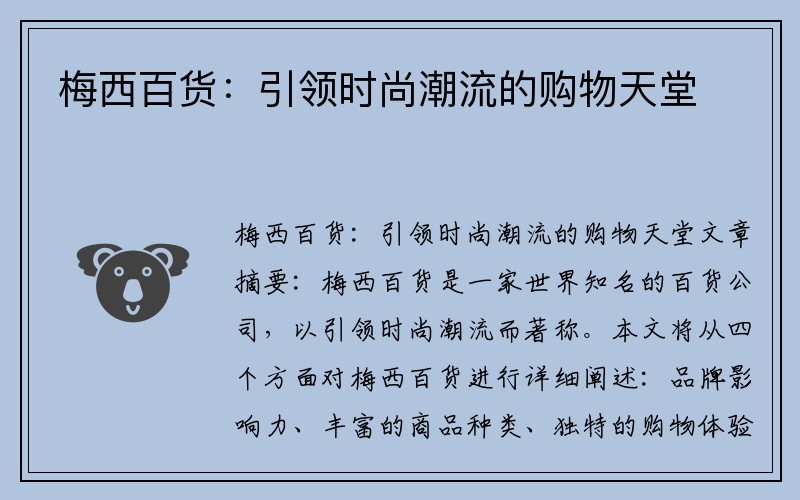 梅西百货：引领时尚潮流的购物天堂

梅西百货：引领时尚潮流的购物天堂文章摘要：梅西百货是一家世界知名的百货公司，以引领时尚潮流而著称。本文将从四个方面对梅西百货进行详细阐述：品牌影响力、丰富的商品种类、独特的购物体验